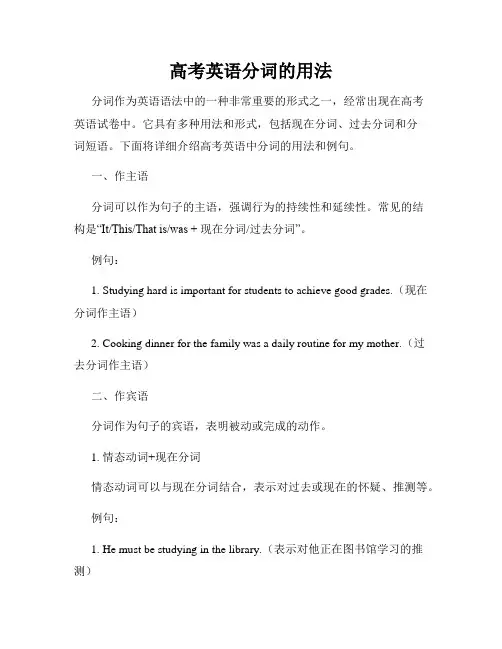 高考英语分词的用法

分词作为英语语法中的一种非常重要的形式之一，经常出现在高考英语试卷中。它具有多种用法和形式，包括现在分词、过去分词和分词短语。下面将详细介绍高考英语中分词的用法和例句。

一、作主语

分词可以作为句子的主语，强调行为的持续性和延续性。常见的结构是“It/This/That is/was + 现在分词/过去分词”。

例句：

1. Studying hard is important for students to achieve good grades.（现在分词作主语）

2. Cooking dinner for the family was a daily routine for my mother.（过去分词作主语）

二、作宾语

分词作为句子的宾语，表明被动或完成的动作。

1. 情态动词+现在分词

情态动词可以与现在分词结合，表示对过去或现在的怀疑、推测等。

例句：

1. He must be studying in the library.（表示对他正在图书馆学习的推测）